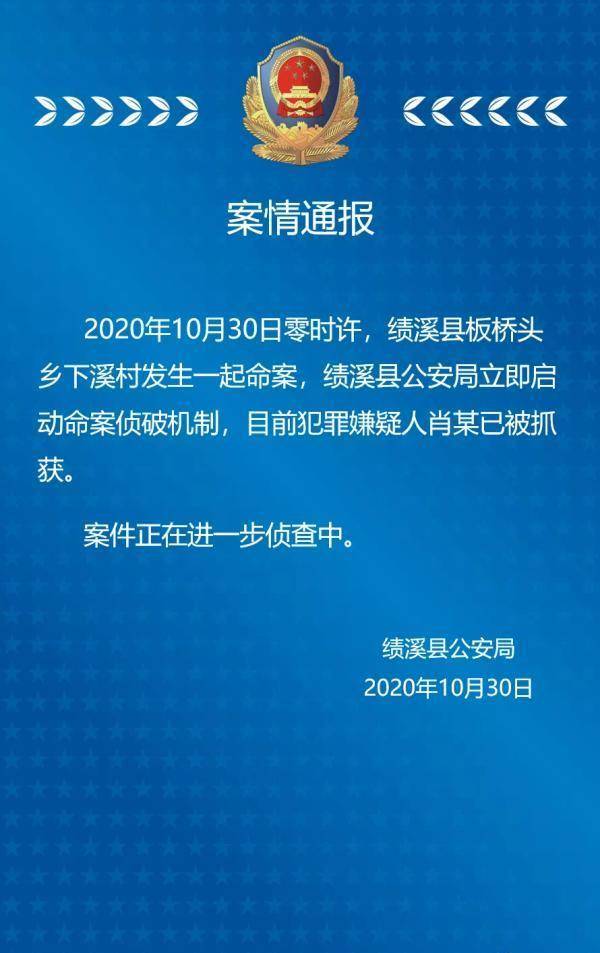 案情通报

2020年10月30日零时许，绩溪县板桥头乡下溪村发生一起命案，绩溪县公安局立即启动命案侦破机制，目前犯罪嫌疑人肖某已被抓获。

案件正在进一步侦查中。

绩溪县公安局
2020年10月30日